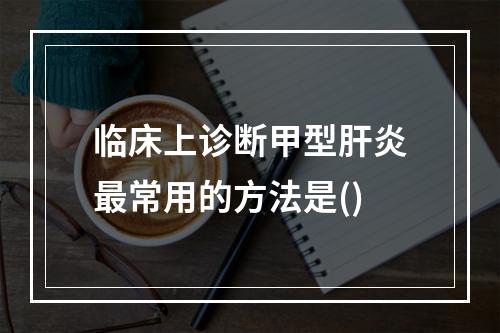 临床上诊断甲型肝炎最常用的方法是()